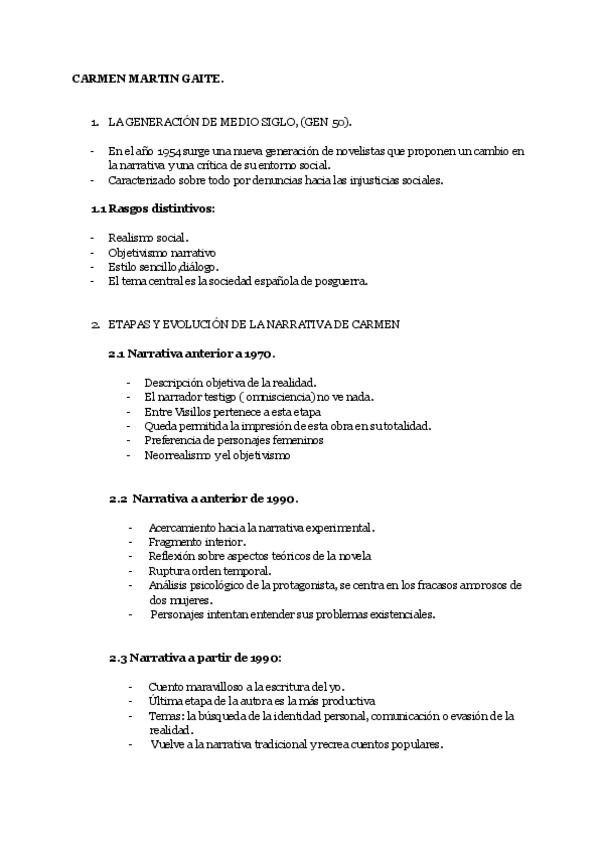 CARMEN MARTIN GAITE.

1. LA GENERACIÓN DE MEDIO SIGLO, (GEN 50).

- En el año 1954 surge una nueva generación de novelistas que proponen un cambio en la narrativa y una crítica de su entorno social.
- Caracterizado sobre todo por denuncias hacia las injusticias sociales.

1.1 Rasgos distintivos:

- Realismo social.
- Objetivismo narrativo
- Estilo sencillo,diálogo.
- El tema central es la sociedad española de posguerra.

2. ETAPAS Y EVOLUCIÓN DE LA NARRATIVA DE CARMEN

2.1 Narrativa anterior a 1970.

- Descripción objetiva de la realidad.
- El narrador testigo ( omnisciencia) no ve nada.
- Entre Visillos pertenece a esta etapa
- Queda permitida la impresión de esta obra en su totalidad.
- Preferencia de personajes femeninos
- Neorrealismo y el objetivismo

2.2 Narrativa a anterior de 1990.

- Acercamiento hacia la narrativa experimental.
- Fragmento interior.
- Reflexión sobre aspectos teóricos de la novela
- Ruptura orden temporal.
- Análisis psicológico de la protagonista, se centra en los fracasos amorosos de dos mujeres.
- Personajes intentan entender sus problemas existenciales.

2.3 Narrativa a partir de 1990:

- Cuento maravilloso a la escritura del yo.
- Última etapa de la autora es la más productiva
- Temas: la búsqueda de la identidad personal, comunicación o evasión de la realidad.
- Vuelve a la narrativa tradicional y recrea cuentos populares.